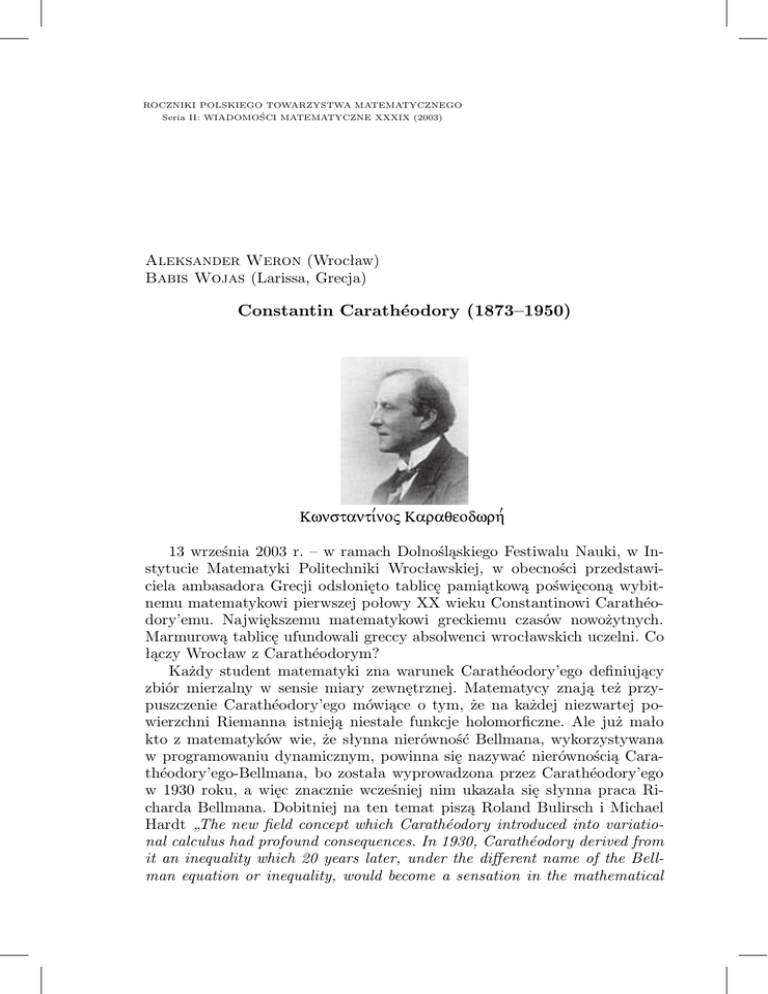 ROCZNIKI POLSKIEGO TOWARZYSTWA MATEMATYCZNEGO
Seria II: WIADOMOŚCI MATEMATYCZNE XXXIX (2003)

Aleksander Weron (Wrocław)
Babis Wojas (Larissa, Grecja)

Constantin Carathéodory (1873–1950)

Κωνσταντίνος Καραθεοδωρή

13 września 2003 r. – w ramach Dolnośląskiego Festiwalu Nauki, w Instytucie Matematyki Politechniki Wrocławskiej, w obecności przedstawiciela ambasadora Grecji odsłonięto tablicę pamiątkową poświęconą wybitnemu matematykowi pierwszej połowy XX wieku Constantinowi Carathéodory'emu. Największemu matematykowi greckiemu czasów nowożytnych. Marmurową tablicę ufundowali greccy absolwenci wrocławskich uczelni. Co łączy Wrocław z Carathéodorym?

Każdy student matematyki zna warunek Carathéodory'ego definiujący zbiór mierzalny w sensie miary zewnętrznej. Matematycy znają też przypuszczenie Carathéodory'ego mówiące o tym, że na każdej niezwartej powierzchni Riemanna istnieją niestałe funkcje holomorficzne. Ale już mało kto z matematyków wie, że słynna nierówność Bellmana, wykorzystywana w programowaniu dynamicznym, powinna się nazywać nierównością Carathéodory'ego-Bellmana, bo została wyprowadzona przez Carathéodory'ego w 1930 roku, a więc znacznie wcześniej nim ukazała się słynna praca Richarda Bellmana. Dobitniej na ten temat piszą Roland Bulirsch i Michael Hardt „The new field concept which Carathéodory introduced into variational calculus had profound consequences. In 1930, Carathéodory derived from it an inequality which 20 years later, under the different name of the Bellman equation or inequality, would become a sensation in the mathematical